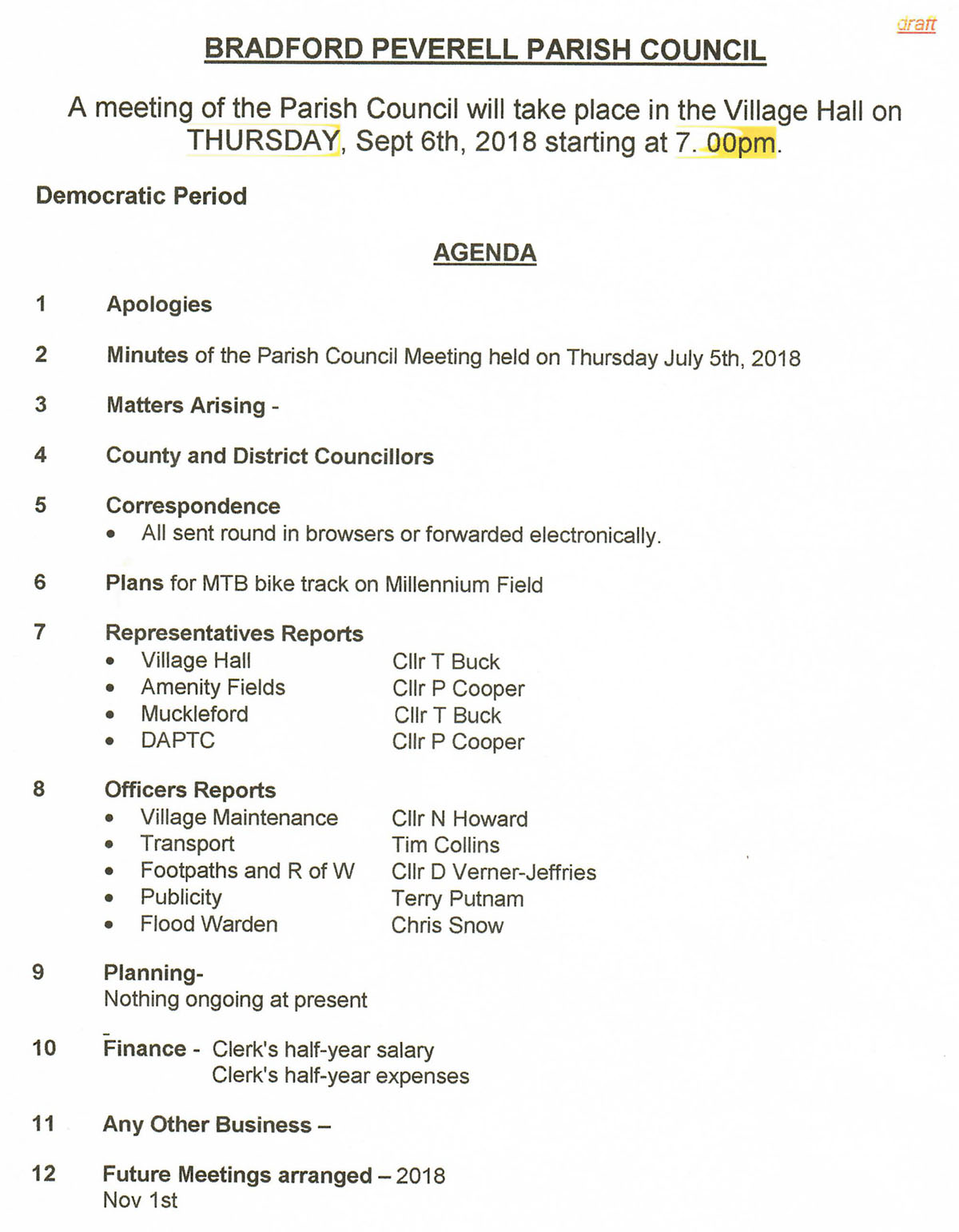 draft

BRADFORD PEVERELL PARISH COUNCIL

A meeting of the Parish Council will take place in the Village Hall on THURSDAY, Sept 6th, 2018 starting at 7. 00pm.

Democratic Period

AGENDA

1 Apologies

2 Minutes of the Parish Council Meeting held on Thursday July 5th, 2018

3 Matters Arising -

4 County and District Councillors

5 Correspondence
• All sent round in browsers or forwarded electronically.

6 Plans for MTB bike track on Millennium Field

7 Representatives Reports
• Village Hall Cllr T Buck
• Amenity Fields Cllr P Cooper
• Muckleford Cllr T Buck
• DAPTC Cllr P Cooper

8 Officers Reports
• Village Maintenance Cllr N Howard
• Transport Tim Collins
• Footpaths and R of W Cllr D Verner-Jeffries
• Publicity Terry Putnam
• Flood Warden Chris Snow

9 Planning-
Nothing ongoing at present

10 Finance - Clerk's half-year salary
Clerk's half-year expenses

11 Any Other Business –

12 Future Meetings arranged – 2018
Nov 1st